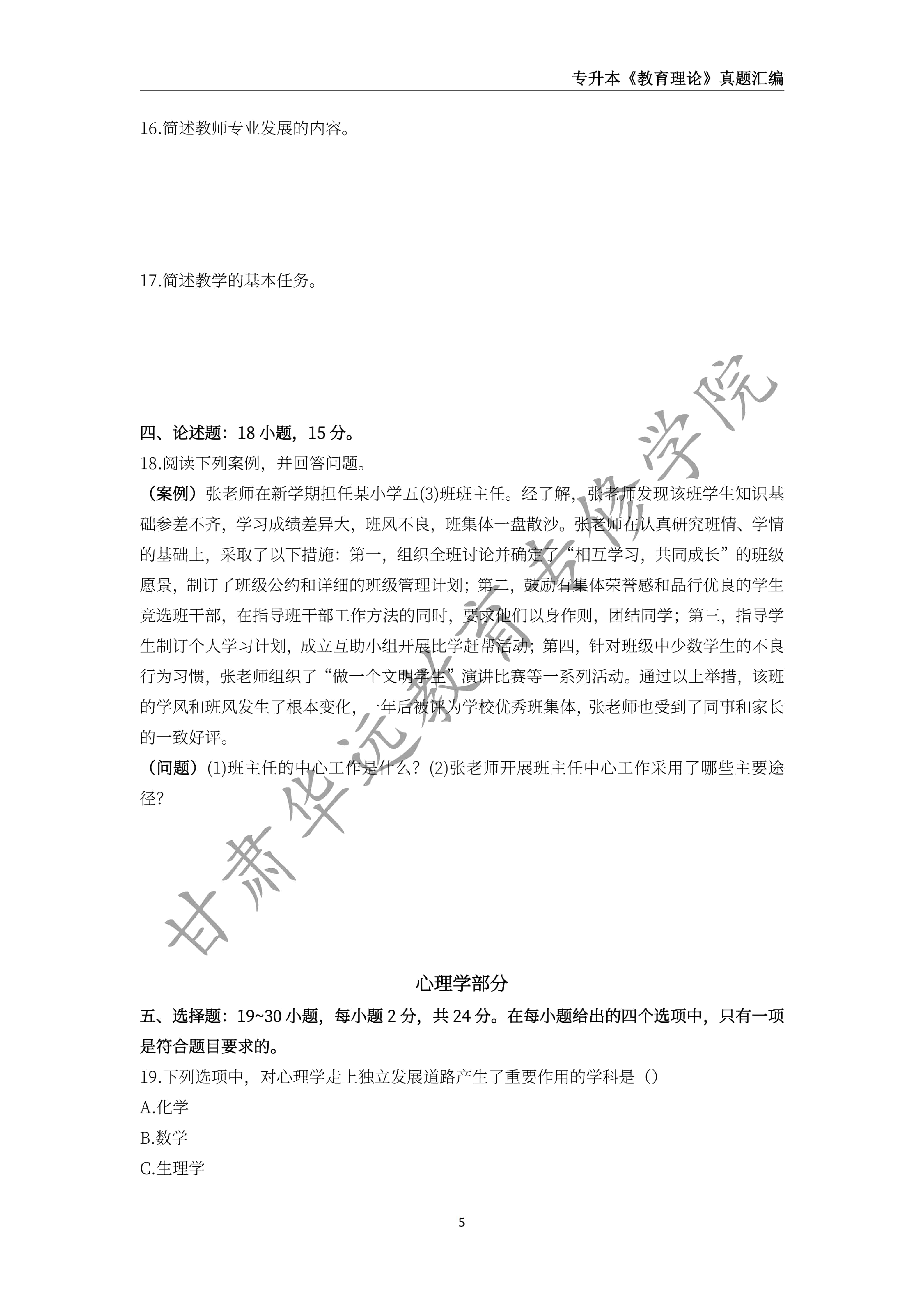 专升本《教育理论》真题汇编

16.简述教师专业发展的内容。

17.简述教学的基本任务。

四、论述题：18 小题，15 分。

18.阅读下列案例，并回答问题。

（案例）张老师在新学期担任某小学五(3)班班主任。经了解，张老师发现该班学生知识基础参差不齐，学习成绩差异大，班风不良，班集体一盘散沙。张老师在认真研究班情、学情的基础上，采取了以下措施：第一，组织全班讨论并确定了“相互学习，共同成长”的班级愿景，制订了班级公约和详细的班级管理计划；第二，鼓励有集体荣誉感和品行优良的学生竞选班干部，在指导班干部工作方法的同时，要求他们以身作则，团结同学；第三，指导学生制订个人学习计划，成立互助小组开展比学赶帮活动；第四，针对班级中少数学生的不良行为习惯，张老师组织了“做一个文明学生”演讲比赛等一系列活动。通过以上举措，该班的学风和班风发生了根本变化，一年后被评为学校优秀班集体，张老师也受到了同事和家长的一致好评。

（问题）(1)班主任的中心工作是什么？(2)张老师开展班主任中心工作采用了哪些主要途径？

甘肃华远教育专修学院

心理学部分

五、选择题：19~30 小题，每小题 2 分，共 24 分。在每小题给出的四个选项中，只有一项是符合题目要求的。

19.下列选项中，对心理学走上独立发展道路产生了重要作用的学科是（）

A.化学

B.数学

C.生理学

5